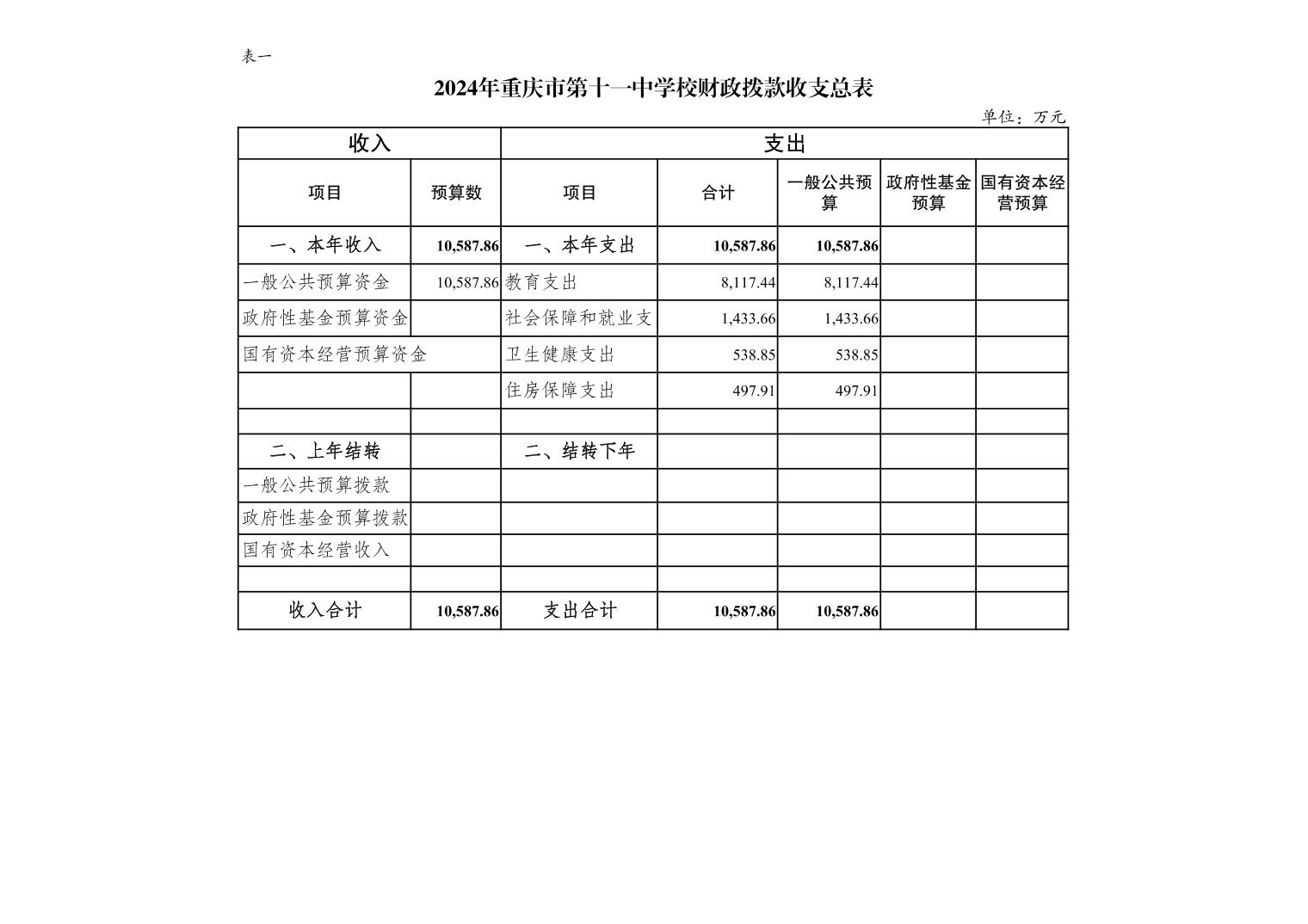 表一

2024年重庆市第十一中学校财政拨款收支总表

单位：万元

| 收入 | | 支出 | | | | |
|---|---|---|---|---|---|---|
| 项目 | 预算数 | 项目 | 合计 | 一般公共预算 | 政府性基金预算 | 国有资本经营预算 |
| 一、本年收入 | 10,587.86 | 一、本年支出 | 10,587.86 | 10,587.86 | | |
| 一般公共预算资金 | 10,587.86 | 教育支出 | 8,117.44 | 8,117.44 | | |
| 政府性基金预算资金 | | 社会保障和就业支 | 1,433.66 | 1,433.66 | | |
| 国有资本经营预算资金 | | 卫生健康支出 | 538.85 | 538.85 | | |
| | | 住房保障支出 | 497.91 | 497.91 | | |
| | | | | | | |
| 二、上年结转 | | 二、结转下年 | | | | |
| 一般公共预算拨款 | | | | | | |
| 政府性基金预算拨款 | | | | | | |
| 国有资本经营收入 | | | | | | |
| | | | | | | |
| 收入合计 | 10,587.86 | 支出合计 | 10,587.86 | 10,587.86 | | |